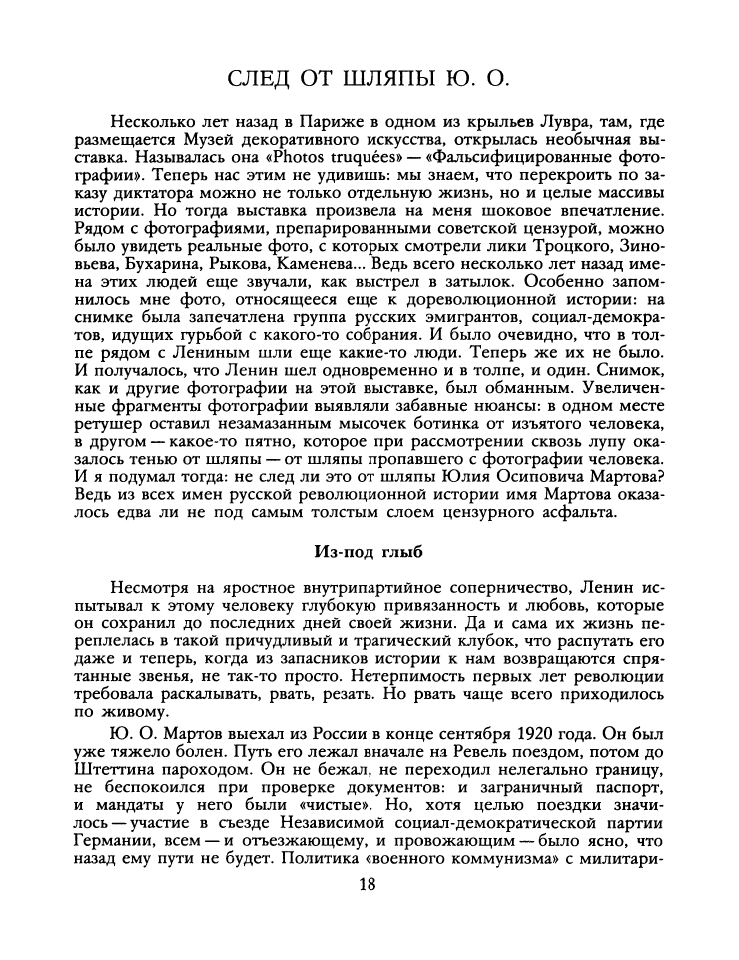 СЛЕД ОТ ШЛЯПЫ Ю. О.

Несколько лет назад в Париже в одном из крыльев Лувра, там, где размещается Музей декоративного искусства, открылась необычная выставка. Называлась она «Photos truquées» — «Фальсифицированные фотографии». Теперь нас этим не удивишь: мы знаем, что перекроить по заказу диктатора можно не только отдельную жизнь, но и целые массивы истории. Но тогда выставка произвела на меня шоковое впечатление. Рядом с фотографиями, препарированными советской цензурой, можно было увидеть реальные фото, с которых смотрели лики Троцкого, Зиновьева, Бухарина, Рыкова, Каменева... Ведь всего несколько лет назад имена этих людей еще звучали, как выстрел в затылок. Особенно запомнилось мне фото, относящееся еще к дореволюционной истории: на снимке была запечатлена группа русских эмигрантов, социал-демократов, идущих гурьбой с какого-то собрания. И было очевидно, что в толпе рядом с Лениным шли еще какие-то люди. Теперь же их не было. И получалось, что Ленин шел одновременно и в толпе, и один. Снимок, как и другие фотографии на этой выставке, был обманным. Увеличенные фрагменты фотографии выявляли забавные нюансы: в одном месте ретушер оставил незамазанным мысочек ботинка от изъятого человека, в другом — какое-то пятно, которое при рассмотрении сквозь лупу оказалось тенью от шляпы — от шляпы пропавшего с фотографии человека. И я подумал тогда: не след ли это от шляпы Юлия Осиповича Мартова? Ведь из всех имен русской революционной истории имя Мартова оказалось едва ли не под самым толстым слоем цензурного асфальта.

Из-под глыб

Несмотря на яростное внутрипартийное соперничество, Ленин испытывал к этому человеку глубокую привязанность и любовь, которые он сохранил до последних дней своей жизни. Да и сама их жизнь переплелась в такой причудливый и трагический клубок, что распутать его даже и теперь, когда из запасников истории к нам возвращаются спрятанные звенья, не так-то просто. Нетерпимость первых лет революции требовала раскалывать, рвать, резать. Но рвать чаще всего приходилось по живому.

Ю. О. Мартов выехал из России в конце сентября 1920 года. Он был уже тяжело болен. Путь его лежал вначале на Ревель поездом, потом до Штеттина пароходом. Он не бежал, не переходил нелегально границу, не беспокоился при проверке документов: и заграничный паспорт, и мандаты у него были «чистые». Но, хотя целью поездки значилось — участие в съезде Независимой социал-демократической партии Германии, всем — и отъезжающему, и провожающим — было ясно, что назад ему пути не будет. Политика «военного коммунизма» с милитари-

18